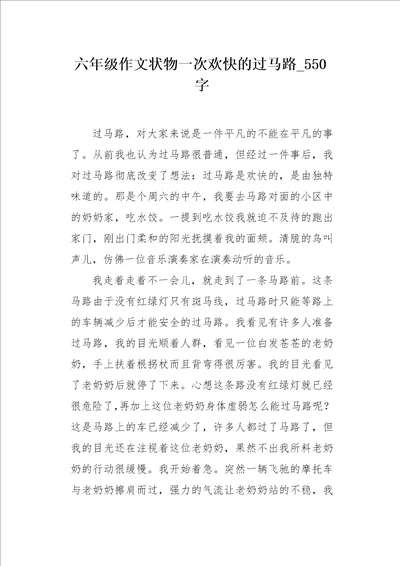 六年级作文状物一次欢快的过马路_550字

过马路，对大家来说是一件平凡的不能在平凡的事了。从前我也认为过马路很普通，但经过一件事后，我对过马路彻底改变了想法：过马路是欢快的，是由独特味道的。那是个周六的中午，我要去马路对面的小区中的奶奶家，吃水饺。一提到吃水饺我就迫不及待的跑出家门，刚出门柔和的阳光抚摸着我的面颊。清脆的鸟叫声儿，仿佛一位音乐演奏家在演奏动听的音乐。

我走着走着不一会儿，就走到了一条马路前。这条马路由于没有红绿灯只有斑马线，过马路时只能等路上的车辆减少后才能安全的过马路。我看见有许多人准备过马路，我的目光顺着人群，看见一位白发苍苍的老奶奶，手上扶着根拐杖而且背弯得很厉害。我的目光看见了老奶奶后就停了下来。心想这条路没有红绿灯就已经很危险了，再加上这位老奶奶身体虚弱怎么能过马路呢？这是马路上的车已经减少了，许多人都过了马路了，但我的目光还在注视着这位老奶奶，果然不出我所料老奶奶的行动很缓慢。我开始着急。突然一辆飞驰的摩托车与老奶奶擦肩而过，强力的气流让老奶奶站的不稳，我